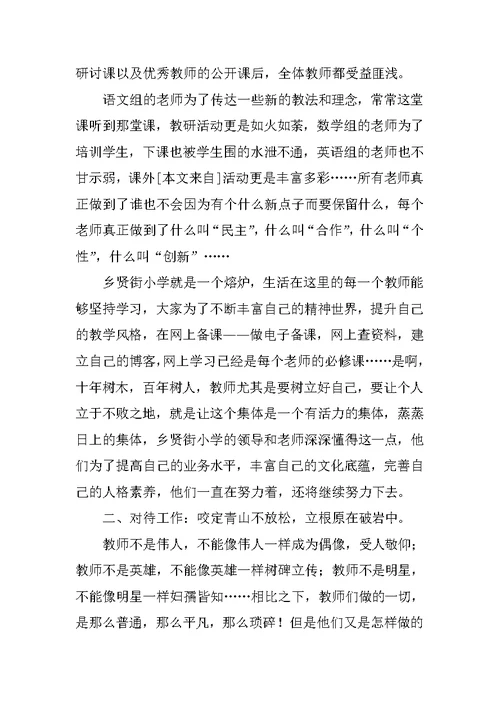 研讨课以及优秀教师的公开课后，全体教师都受益匪浅。

语文组的老师为了传达一些新的教法和理念，常常这堂课听到那堂课，教研活动更是如火如荼，数学组的老师为了培训学生，下课也被学生围的水泄不通，英语组的老师也不甘示弱，课外[本文来自]活动更是丰富多彩……所有老师真正做到了谁也不会因为有个什么新点子而要保留什么，每个老师真正做到了什么叫“民主”，什么叫“合作”，什么叫“个性”，什么叫“创新”……

乡贤街小学就是一个熔炉，生活在这里的每一个教师能够坚持学习，大家为了不断丰富自己的精神世界，提升自己的教学风格，在网上备课——做电子备课，网上查资料，建立自己的博客，网上学习已经是每个老师的必修课……是啊，十年树木，百年树人，教师尤其是要树立好自己，要让个人立于不败之地，就是让这个集体是一个有活力的集体，蒸蒸日上的集体，乡贤街小学的领导和老师深深懂得这一点，他们为了提高自己的业务水平，丰富自己的文化底蕴，完善自己的人格素养，他们一直在努力着，还将继续努力下去。

二、对待工作：咬定青山不放松，立根原在破岩中。

教师不是伟人，不能像伟人一样成为偶像，受人敬仰；教师不是英雄，不能像英雄一样树碑立传；教师不是明星，不能像明星一样妇孺皆知……相比之下，教师们做的一切，是那么普通，那么平凡，那么琐碎！但是他们又是怎样做的